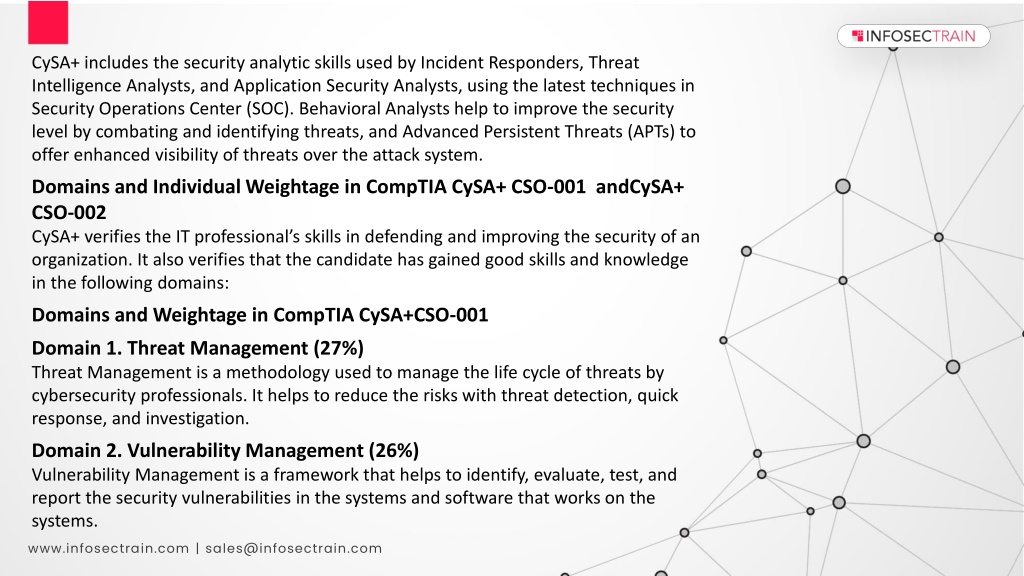 INFOSECTRAIN

CySA+ includes the security analytic skills used by Incident Responders, Threat Intelligence Analysts, and Application Security Analysts, using the latest techniques in Security Operations Center (SOC). Behavioral Analysts help to improve the security level by combating and identifying threats, and Advanced Persistent Threats (APTs) to offer enhanced visibility of threats over the attack system.

Domains and Individual Weightage in CompTIA CySA+ CSO-001 andCySA+ CSO-002

CySA+ verifies the IT professional's skills in defending and improving the security of an organization. It also verifies that the candidate has gained good skills and knowledge in the following domains:

Domains and Weightage in CompTIA CySA+CSO-001

Domain 1. Threat Management (27%)

Threat Management is a methodology used to manage the life cycle of threats by cybersecurity professionals. It helps to reduce the risks with threat detection, quick response, and investigation.

Domain 2. Vulnerability Management (26%)

Vulnerability Management is a framework that helps to identify, evaluate, test, and report the security vulnerabilities in the systems and software that works on the systems.

www.infosectrain.com | sales@infosectrain.com